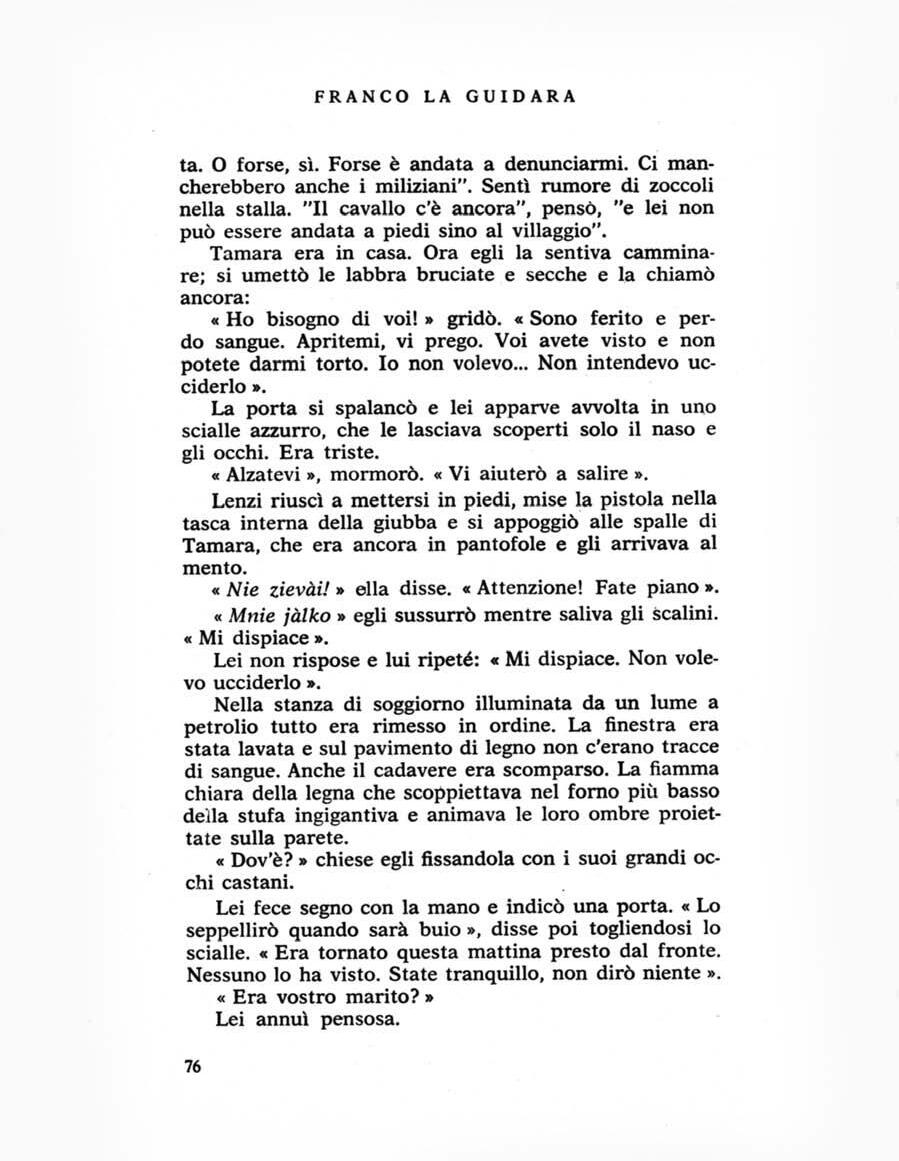 FRANCO LA GUIDARA

ta. O forse, sì. Forse è andata a denunciarmi. Ci mancherebbero anche i miliziani". Sentì rumore di zoccoli nella stalla. "Il cavallo c'è ancora", pensò, "e lei non può essere andata a piedi sino al villaggio".

Tamara era in casa. Ora egli la sentiva camminare; si umettò le labbra bruciate e secche e la chiamò ancora:

« Ho bisogno di voi! » gridò. « Sono ferito e perdo sangue. Apritemi, vi prego. Voi avete visto e non potete darmi torto. Io non volevo... Non intendevo ucciderlo ».

La porta si spalancò e lei apparve avvolta in uno scialle azzurro, che le lasciava scoperti solo il naso e gli occhi. Era triste.

« Alzatevi », mormorò. « Vi aiuterò a salire ».

Lenzi riuscì a mettersi in piedi, mise la pistola nella tasca interna della giubba e si appoggiò alle spalle di Tamara, che era ancora in pantofole e gli arrivava al mento.

« Nie zievài! » ella disse. « Attenzione! Fate piano ».

« Mnie jàlko » egli sussurrò mentre saliva gli scalini. « Mi dispiace ».

Lei non rispose e lui ripeté: « Mi dispiace. Non volevo ucciderlo ».

Nella stanza di soggiorno illuminata da un lume a petrolio tutto era rimesso in ordine. La finestra era stata lavata e sul pavimento di legno non c'erano tracce di sangue. Anche il cadavere era scomparso. La fiamma chiara della legna che scoppiettava nel forno più basso della stufa ingigantiva e animava le loro ombre proiettate sulla parete.

« Dov'è? » chiese egli fissandola con i suoi grandi occhi castani.

Lei fece segno con la mano e indicò una porta. « Lo seppellirò quando sarà buio », disse poi togliendosi lo scialle. « Era tornato questa mattina presto dal fronte. Nessuno lo ha visto. State tranquillo, non dirò niente ».

« Era vostro marito? »

Lei annuì pensosa.

76